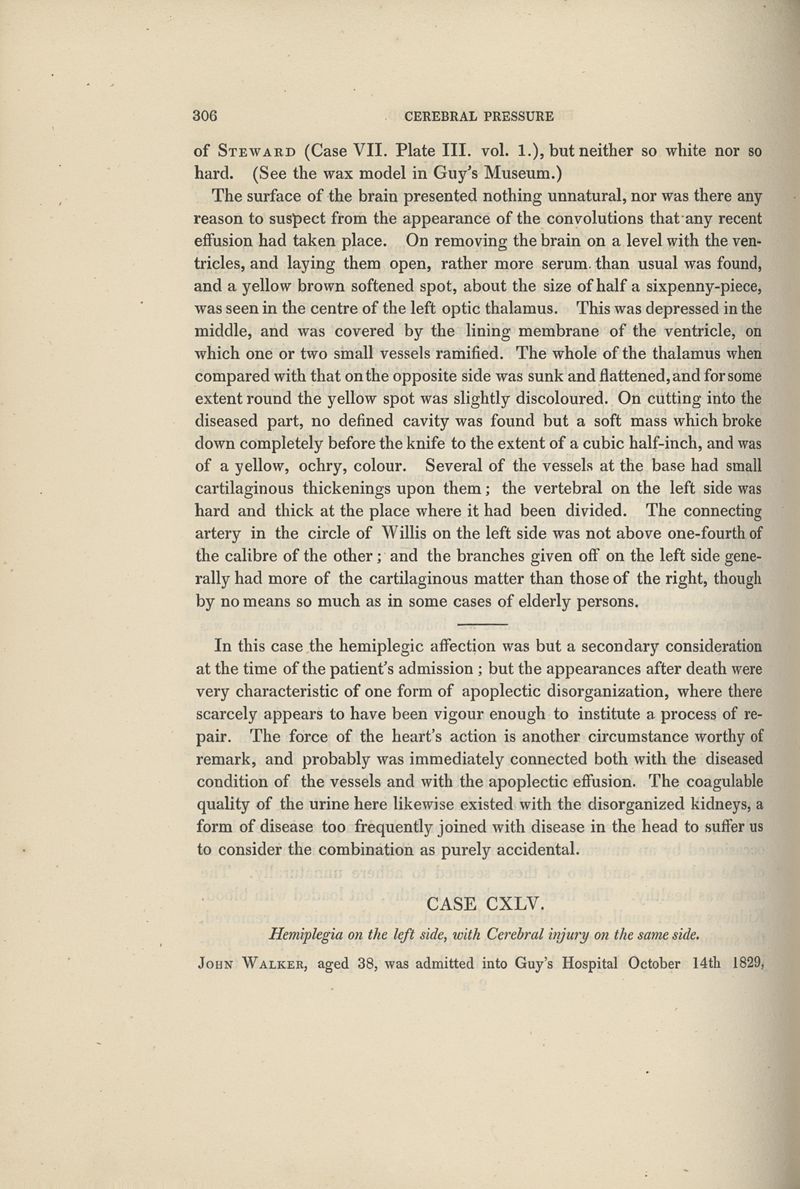 306 CEREBRAL PRESSURE

of Steward (Case VII. Plate III. vol. 1.), but neither so white nor so hard. (See the wax model in Guy's Museum.)

The surface of the brain presented nothing unnatural, nor was there any reason to suspect from the appearance of the convolutions that any recent effusion had taken place. On removing the brain on a level with the ventricles, and laying them open, rather more serum than usual was found, and a yellow brown softened spot, about the size of half a sixpenny-piece, was seen in the centre of the left optic thalamus. This was depressed in the middle, and was covered by the lining membrane of the ventricle, on which one or two small vessels ramified. The whole of the thalamus when compared with that on the opposite side was sunk and flattened, and for some extent round the yellow spot was slightly discoloured. On cutting into the diseased part, no defined cavity was found but a soft mass which broke down completely before the knife to the extent of a cubic half-inch, and was of a yellow, ochry, colour. Several of the vessels at the base had small cartilaginous thickenings upon them; the vertebral on the left side was hard and thick at the place where it had been divided. The connecting artery in the circle of Willis on the left side was not above one-fourth of the calibre of the other; and the branches given off on the left side generally had more of the cartilaginous matter than those of the right, though by no means so much as in some cases of elderly persons.

In this case the hemiplegic affection was but a secondary consideration at the time of the patient's admission; but the appearances after death were very characteristic of one form of apoplectic disorganization, where there scarcely appears to have been vigour enough to institute a process of repair. The force of the heart's action is another circumstance worthy of remark, and probably was immediately connected both with the diseased condition of the vessels and with the apoplectic effusion. The coagulable quality of the urine here likewise existed with the disorganized kidneys, a form of disease too frequently joined with disease in the head to suffer us to consider the combination as purely accidental.

CASE CXLV.

Hemiplegia on the left side, with Cerebral injury on the same side.

John Walker, aged 38, was admitted into Guy's Hospital October 14th 1829,